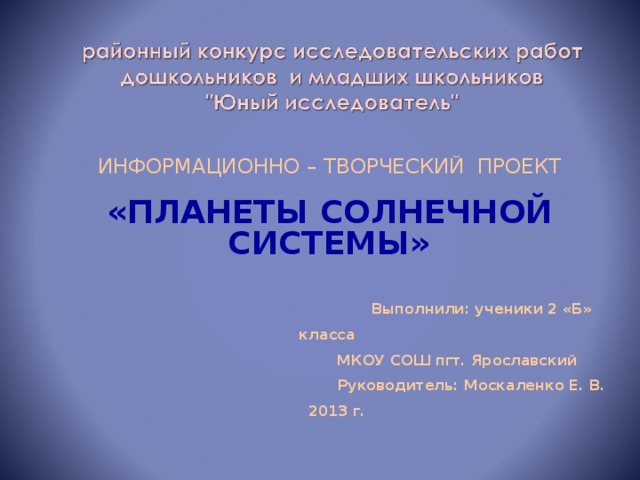 районный конкурс исследовательских работ дошкольников и младших школьников "Юный исследователь"

ИНФОРМАЦИОННО – ТВОРЧЕСКИЙ ПРОЕКТ

«ПЛАНЕТЫ СОЛНЕЧНОЙ СИСТЕМЫ»

Выполнили: ученики 2 «Б» класса

МКОУ СОШ пгт. Ярославский

Руководитель: Москаленко Е. В.

2013 г.